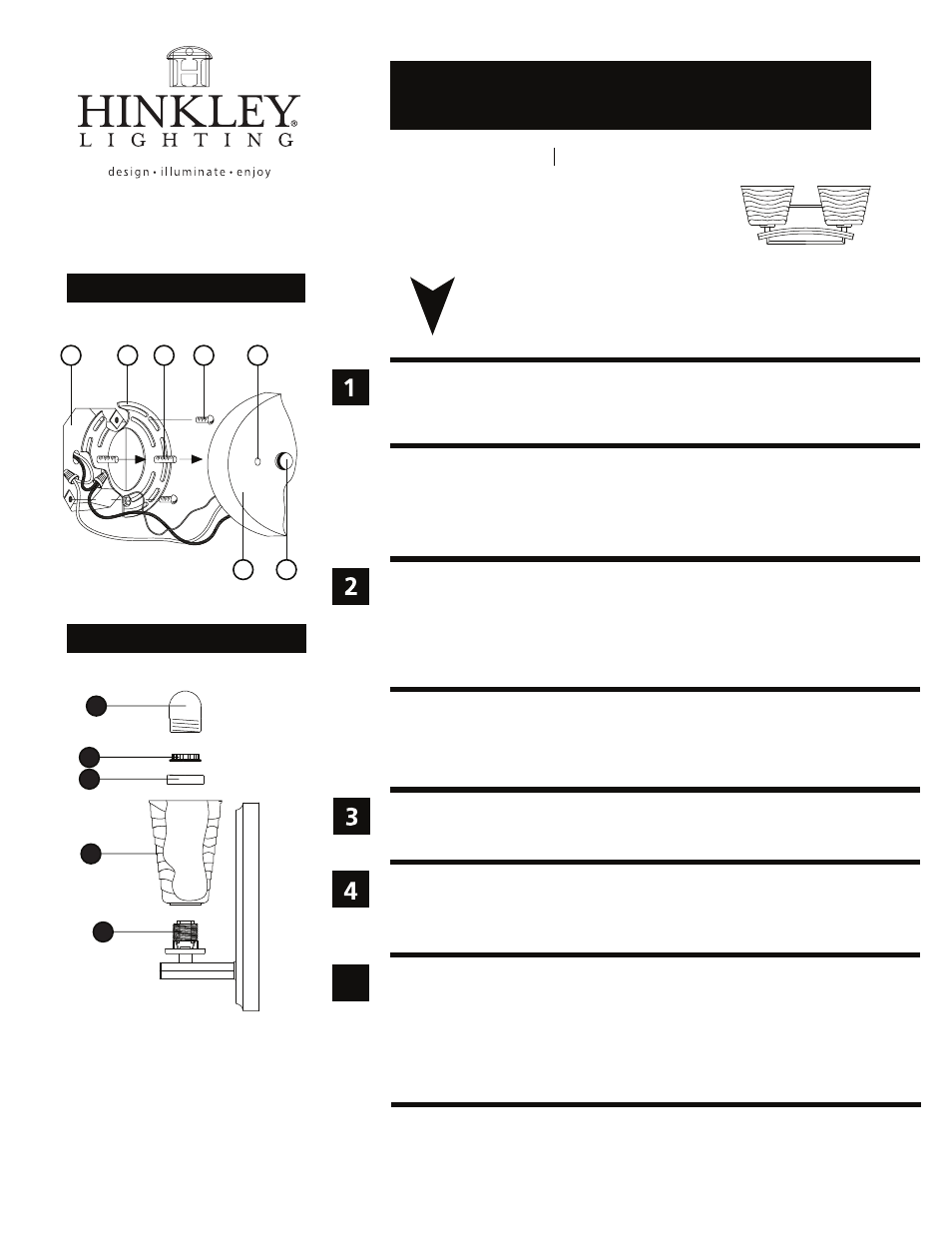 HINKLEY®
LIGHTING
design • illuminate • enjoy

1

2

3

4